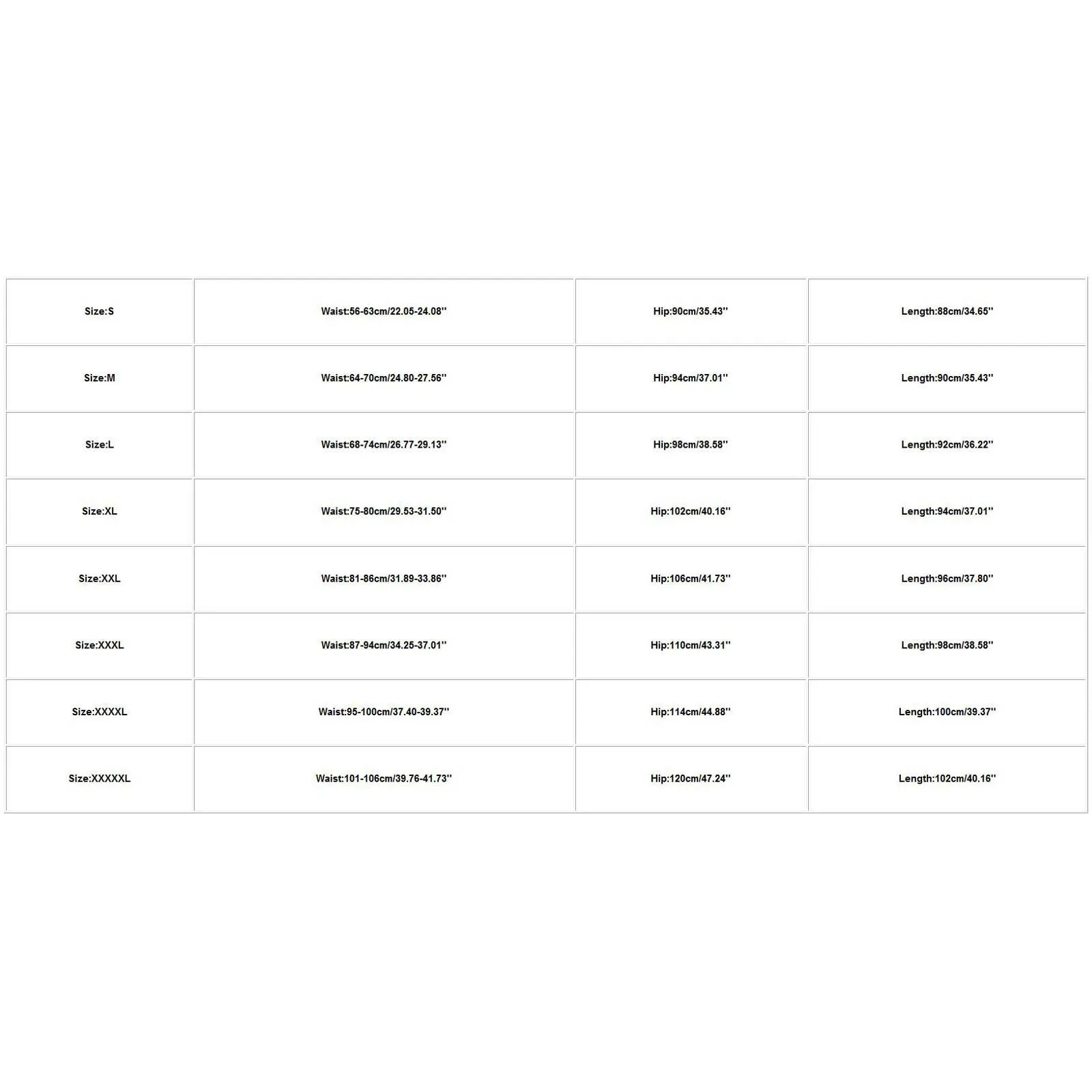 | Size:S | Waist:56-63cm/22.05-24.08'' | Hip:90cm/35.43'' | Length:88cm/34.65'' |
|---|---|---|---|
| Size:M | Waist:64-70cm/24.80-27.56'' | Hip:94cm/37.01'' | Length:90cm/35.43'' |
| Size:L | Waist:68-74cm/26.77-29.13'' | Hip:98cm/38.58'' | Length:92cm/36.22'' |
| Size:XL | Waist:75-80cm/29.53-31.50'' | Hip:102cm/40.16'' | Length:94cm/37.01'' |
| Size:XXL | Waist:81-86cm/31.89-33.86'' | Hip:106cm/41.73'' | Length:96cm/37.80'' |
| Size:XXXL | Waist:87-94cm/34.25-37.01'' | Hip:110cm/43.31'' | Length:98cm/38.58'' |
| Size:XXXXL | Waist:95-100cm/37.40-39.37'' | Hip:114cm/44.88'' | Length:100cm/39.37'' |
| Size:XXXXXL | Waist:101-106cm/39.76-41.73'' | Hip:120cm/47.24'' | Length:102cm/40.16'' |